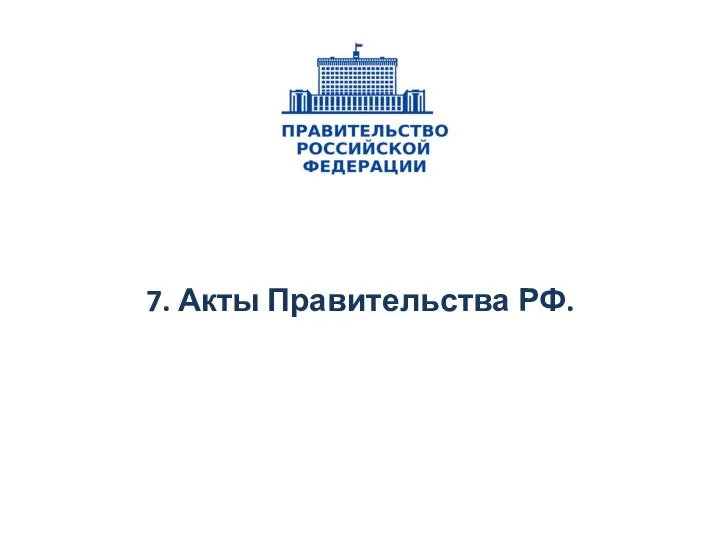 ПРАВИТЕЛЬСТВО РОССИЙСКОЙ ФЕДЕРАЦИИ

7. Акты Правительства РФ.